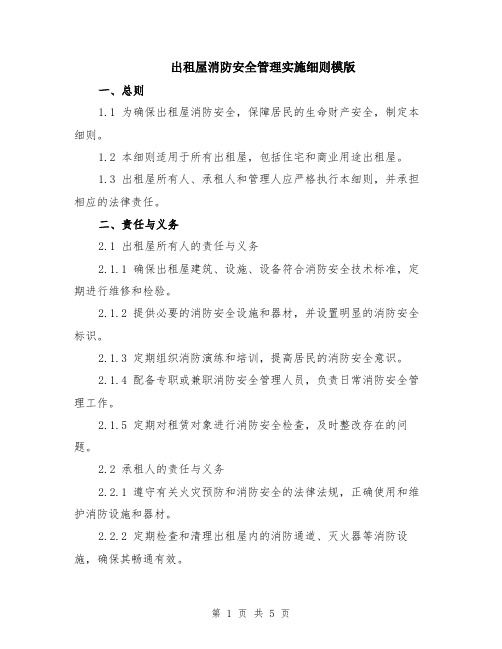 出租屋消防安全管理实施细则模版

一、总则

1.1 为确保出租屋消防安全，保障居民的生命财产安全，制定本细则。

1.2 本细则适用于所有出租屋，包括住宅和商业用途出租屋。

1.3 出租屋所有人、承租人和管理人应严格执行本细则，并承担相应的法律责任。

二、责任与义务

2.1 出租屋所有人的责任与义务

2.1.1 确保出租屋建筑、设施、设备符合消防安全技术标准，定期进行维修和检验。

2.1.2 提供必要的消防安全设施和器材，并设置明显的消防安全标识。

2.1.3 定期组织消防演练和培训，提高居民的消防安全意识。

2.1.4 配备专职或兼职消防安全管理人员，负责日常消防安全管理工作。

2.1.5 定期对租赁对象进行消防安全检查，及时整改存在的问题。

2.2 承租人的责任与义务

2.2.1 遵守有关火灾预防和消防安全的法律法规，正确使用和维护消防设施和器材。

2.2.2 定期检查和清理出租屋内的消防通道、灭火器等消防设施，确保其畅通有效。

第 1 页 共 5 页